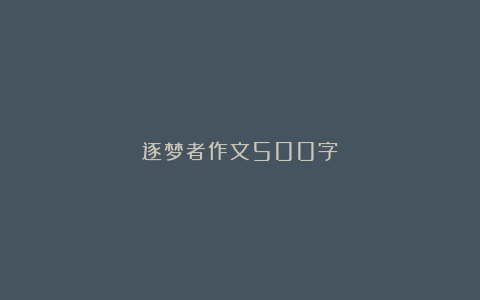 逐梦者作文500字